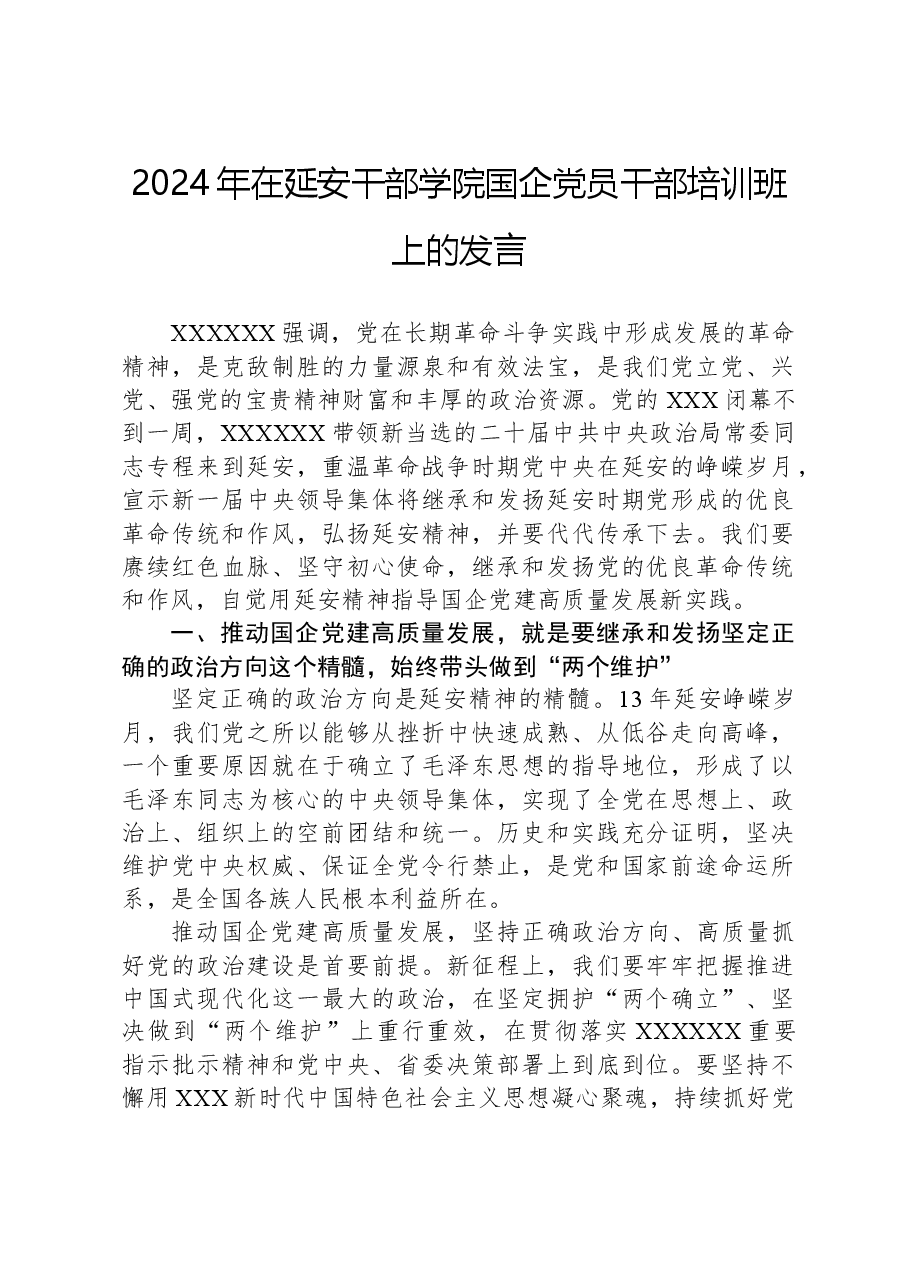 2024年在延安干部学院国企党员干部培训班上的发言

XXXXXX强调，党在长期革命斗争实践中形成发展的革命精神，是克敌制胜的力量源泉和有效法宝，是我们党立党、兴党、强党的宝贵精神财富和丰厚的政治资源。党的XXX闭幕不到一周，XXXXXX带领新当选的二十届中共中央政治局常委同志专程来到延安，重温革命战争时期党中央在延安的峥嵘岁月，宣示新一届中央领导集体将继承和发扬延安时期党形成的优良革命传统和作风，弘扬延安精神，并要代代传承下去。我们要赓续红色血脉、坚守初心使命，继承和发扬党的优良革命传统和作风，自觉用延安精神指导国企党建高质量发展新实践。

一、推动国企党建高质量发展，就是要继承和发扬坚定正确的政治方向这个精髓，始终带头做到“两个维护”

坚定正确的政治方向是延安精神的精髓。13年延安峥嵘岁月，我们党之所以能够从挫折中快速成熟、从低谷走向高峰，一个重要原因就在于确立了毛泽东思想的指导地位，形成了以毛泽东同志为核心的中央领导集体，实现了全党在思想上、政治上、组织上的空前团结和统一。历史和实践充分证明，坚决维护党中央权威、保证全党令行禁止，是党和国家前途命运所系，是全国各族人民根本利益所在。

推动国企党建高质量发展，坚持正确政治方向、高质量抓好党的政治建设是首要前提。新征程上，我们要牢牢把握推进中国式现代化这一最大的政治，在坚定拥护“两个确立”、坚决做到“两个维护”上重行重效，在贯彻落实XXXXXX重要指示批示精神和党中央、省委决策部署上到底到位。要坚持不懈用XXX新时代中国特色社会主义思想凝心聚魂，持续抓好党